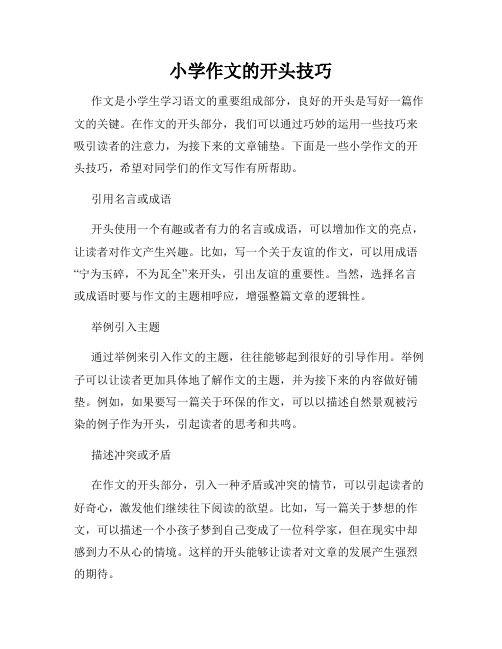 小学作文的开头技巧

作文是小学生学习语文的重要组成部分，良好的开头是写好一篇作文的关键。在作文的开头部分，我们可以通过巧妙的运用一些技巧来吸引读者的注意力，为接下来的文章铺垫。下面是一些小学作文的开头技巧，希望对同学们的作文写作有所帮助。

引用名言或成语

开头使用一个有趣或者有力的名言或成语，可以增加作文的亮点，让读者对作文产生兴趣。比如，写一个关于友谊的作文，可以用成语“宁为玉碎，不为瓦全”来开头，引出友谊的重要性。当然，选择名言或成语时要与作文的主题相呼应，增强整篇文章的逻辑性。

举例引入主题

通过举例来引入作文的主题，往往能够起到很好的引导作用。举例子可以让读者更加具体地了解作文的主题，并为接下来的内容做好铺垫。例如，如果要写一篇关于环保的作文，可以以描述自然景观被污染的例子作为开头，引起读者的思考和共鸣。

描述冲突或矛盾

在作文的开头部分，引入一种矛盾或冲突的情节，可以引起读者的好奇心，激发他们继续往下阅读的欲望。比如，写一篇关于梦想的作文，可以描述一个小孩子梦到自己变成了一位科学家，但在现实中却感到力不从心的情境。这样的开头能够让读者对文章的发展产生强烈的期待。